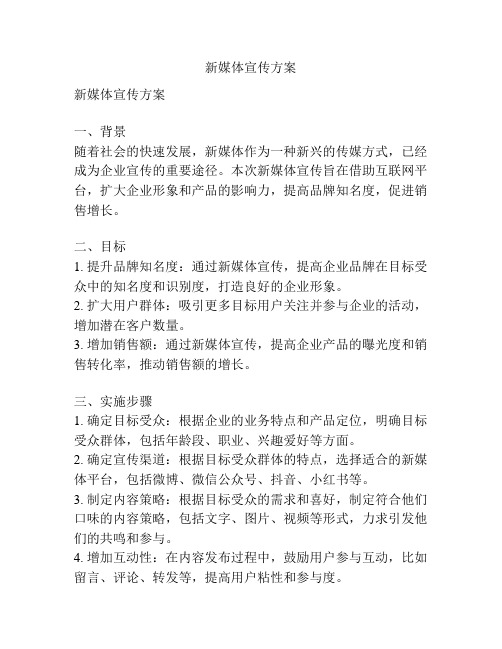 新媒体宣传方案

新媒体宣传方案

一、背景
随着社会的快速发展，新媒体作为一种新兴的传媒方式，已经成为企业宣传的重要途径。本次新媒体宣传旨在借助互联网平台，扩大企业形象和产品的影响力，提高品牌知名度，促进销售增长。

二、目标
1. 提升品牌知名度：通过新媒体宣传，提高企业品牌在目标受众中的知名度和识别度，打造良好的企业形象。
2. 扩大用户群体：吸引更多目标用户关注并参与企业的活动，增加潜在客户数量。
3. 增加销售额：通过新媒体宣传，提高企业产品的曝光度和销售转化率，推动销售额的增长。

三、实施步骤
1. 确定目标受众：根据企业的业务特点和产品定位，明确目标受众群体，包括年龄段、职业、兴趣爱好等方面。
2. 确定宣传渠道：根据目标受众群体的特点，选择适合的新媒体平台，包括微博、微信公众号、抖音、小红书等。
3. 制定内容策略：根据目标受众的需求和喜好，制定符合他们口味的内容策略，包括文字、图片、视频等形式，力求引发他们的共鸣和参与。
4. 增加互动性：在内容发布过程中，鼓励用户参与互动，比如留言、评论、转发等，提高用户粘性和参与度。